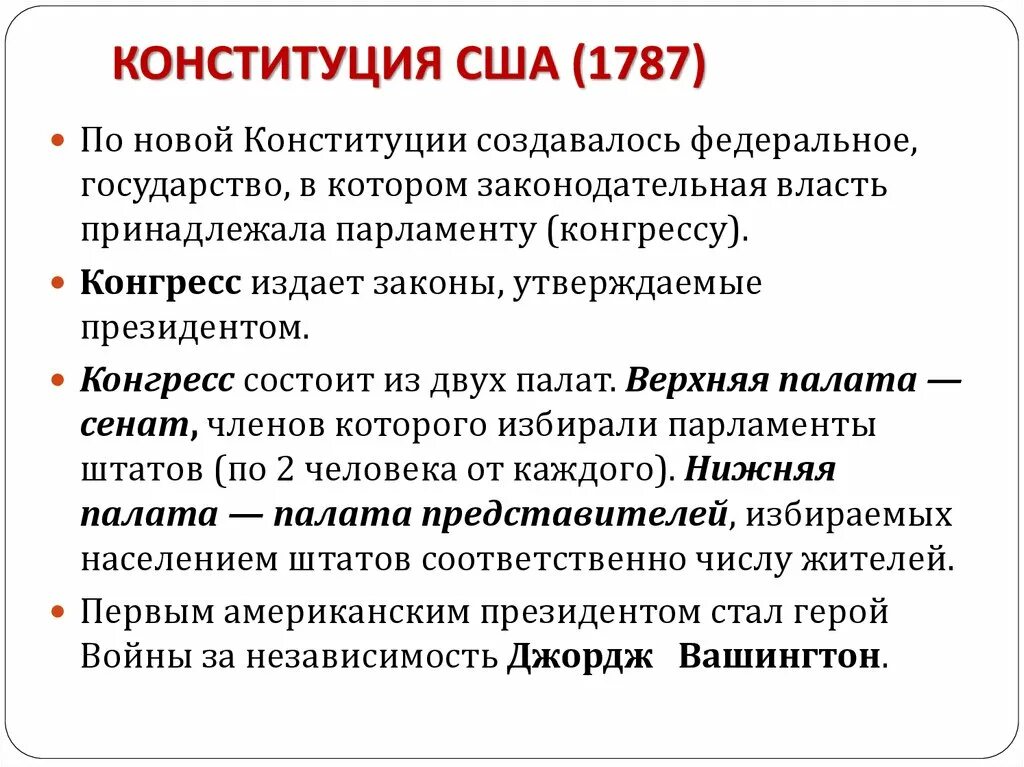 КОНСТИТУЦИЯ США (1787)

По новой Конституции создавалось федеральное, государство, в котором законодательная власть принадлежала парламенту (конгрессу).

Конгресс издает законы, утверждаемые президентом.

Конгресс состоит из двух палат. Верхняя палата — сенат, членов которого избирали парламенты штатов (по 2 человека от каждого). Нижняя палата — палата представителей, избираемых населением штатов соответственно числу жителей.

Первым американским президентом стал герой Войны за независимость Джордж Вашингтон.